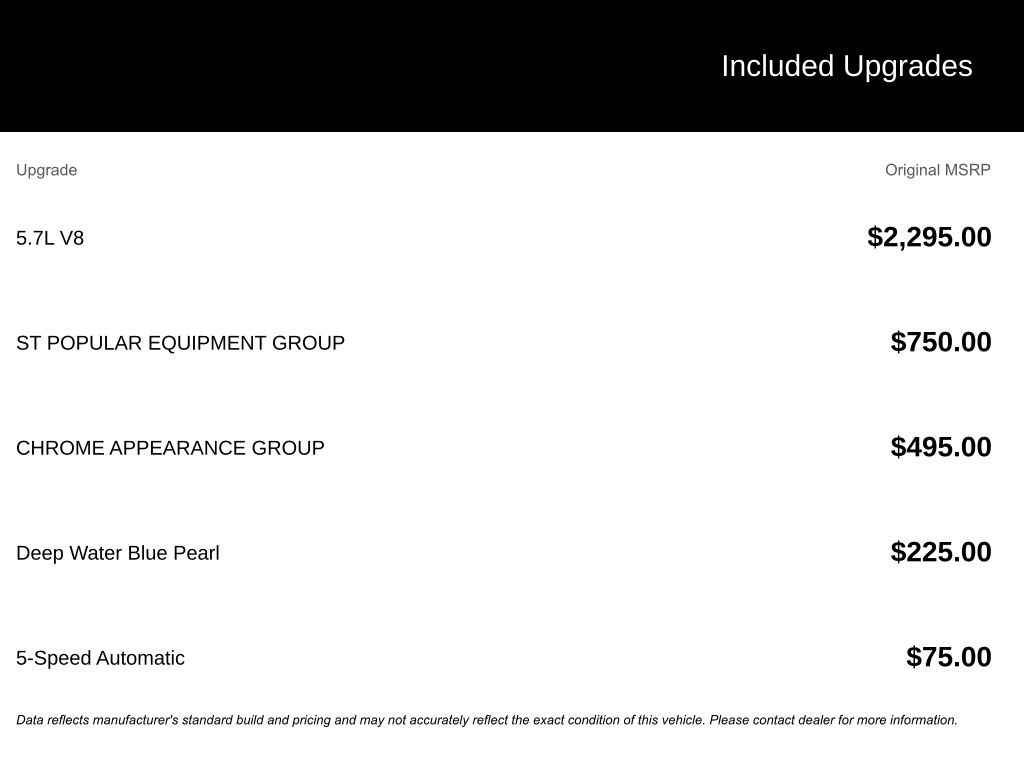 Included Upgrades

| Upgrade | Original MSRP |
|---|---|
| 5.7L V8 | \$2,295.00 |
| ST POPULAR EQUIPMENT GROUP | \$750.00 |
| CHROME APPEARANCE GROUP | \$495.00 |
| Deep Water Blue Pearl | \$225.00 |
| 5-Speed Automatic | \$75.00 |

Data reflects manufacturer's standard build and pricing and may not accurately reflect the exact condition of this vehicle. Please contact dealer for more information.